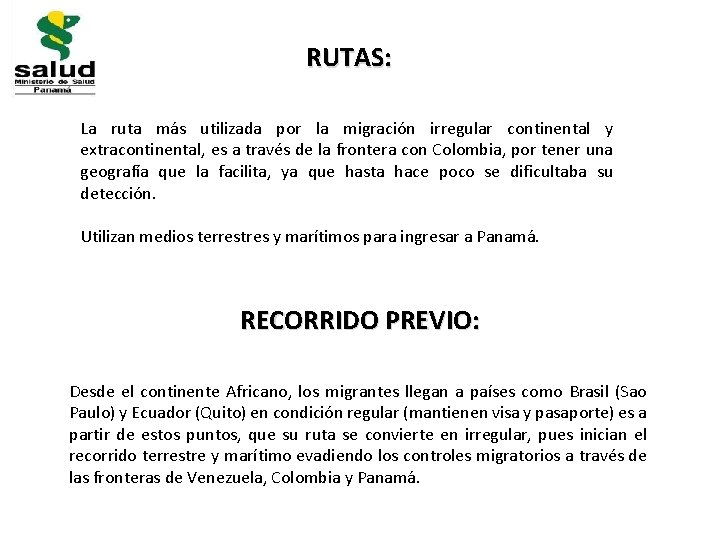 salud
Ministerio de Salud
Panamá

RUTAS:

La ruta más utilizada por la migración irregular continental y extracontinental, es a través de la frontera con Colombia, por tener una geografía que la facilita, ya que hasta hace poco se dificultaba su detección.

Utilizan medios terrestres y marítimos para ingresar a Panamá.

RECORRIDO PREVIO:

Desde el continente Africano, los migrantes llegan a países como Brasil (Sao Paulo) y Ecuador (Quito) en condición regular (mantienen visa y pasaporte) es a partir de estos puntos, que su ruta se convierte en irregular, pues inician el recorrido terrestre y marítimo evadiendo los controles migratorios a través de las fronteras de Venezuela, Colombia y Panamá.